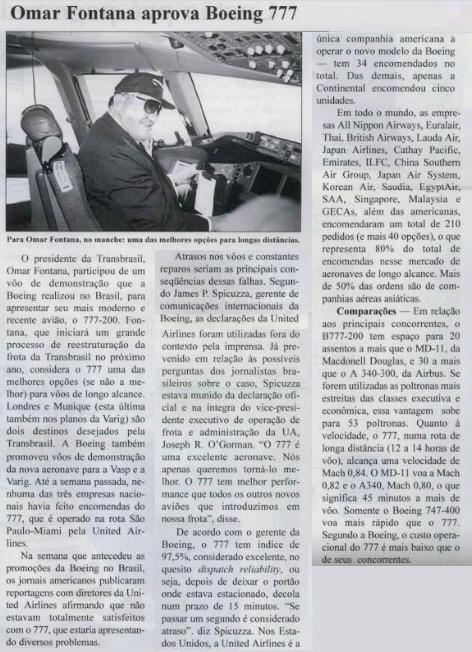 Omar Fontana aprova Boeing 777

Para Omar Fontana, no manche: uma das melhores opções para longas distâncias.

O presidente da Transbrasil, Omar Fontana, participou de um vôo de demonstração que a Boeing realizou no Brasil, para apresentar seu mais moderno e recente avião, o 777-200. Fontana, que iniciará um grande processo de reestruturação da frota da Transbrasil no próximo ano, considera o 777 uma das melhores opções (se não a melhor) para vôos de longo alcance. Londres e Munique (esta última também nos planos da Varig) são dois destinos desejados pela Transbrasil. A Boeing também promoveu vôos de demonstração da nova aeronave para a Vasp e a Varig. Até a semana passada, nenhuma das três empresas nacionais havia feito encomendas do 777, que é operado na rota São Paulo-Miami pela United Airlines.

Na semana que antecedeu as promoções da Boeing no Brasil, os jornais americanos publicaram reportagens com diretores da United Airlines afirmando que não estavam totalmente satisfeitos com o 777, que estaria apresentando diversos problemas.

Atrasos nos vôos e constantes reparos seriam as principais conseqüências dessas falhas. Segundo James P. Spicuzza, gerente de comunicações internacionais da Boeing, as declarações da United Airlines foram utilizadas fora do contexto pela imprensa. Já prevenido em relação às possíveis perguntas dos jornalistas brasileiros sobre o caso, Spicuzza estava munido da declaração oficial e na íntegra do vice-presidente executivo de operação de frota e administração da UA, Joseph R. O'Gorman. "O 777 é uma excelente aeronave. Nós apenas queremos torná-lo melhor. O 777 tem melhor performance que todos os outros novos aviões que introduzimos em nossa frota", disse.

De acordo com o gerente da Boeing, o 777 tem índice de 97,5%, considerado excelente, no quesito dispatch reliability, ou seja, depois de deixar o portão onde estava estacionado, decola num prazo de 15 minutos. "Se passar um segundo é considerado atraso". diz Spicuzza. Nos Estados Unidos, a United Airlines é a única companhia americana a operar o novo modelo da Boeing — tem 34 encomendados no total. Das demais, apenas a Continental encomendou cinco unidades.

Em todo o mundo, as empresas All Nippon Airways, Euralair, Thai, British Airways, Lauda Air, Japan Airlines, Cathay Pacific, Emirates, ILFC, China Southern Air Group, Japan Air System, Korean Air, Saudia, EgyptAir, SAA, Singapore, Malaysia e GECAs, além das americanas, encomendaram um total de 210 pedidos (e mais 40 opções), o que representa 80% do total de encomendas nesse mercado de aeronaves de longo alcance. Mais de 50% das ordens são de companhias aéreas asiáticas.

Comparações — Em relação aos principais concorrentes, o B777-200 tem espaço para 20 assentos a mais que o MD-11, da Macdonell Douglas, e 30 a mais que o A 340-300, da Airbus. Se forem utilizadas as poltronas mais estreitas das classes executiva e econômica, essa vantagem sobe para 53 poltronas. Quanto à velocidade, o 777, numa rota de longa distância (12 a 14 horas de vôo), alcança uma velocidade de Mach 0,84. O MD-11 voa a Mach 0,82 e o A340, Mach 0,80, o que significa 45 minutos a mais de vôo. Somente o Boeing 747-400 voa mais rápido que o 777. Segundo a Boeing, o custo operacional do 777 é mais baixo que o de seus concorrentes.